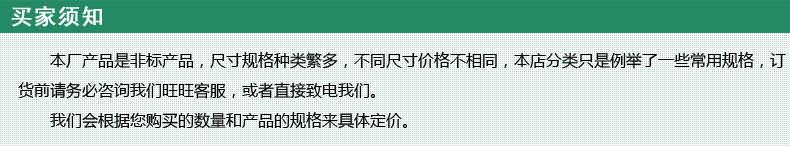 买家须知

本厂产品是非标产品，尺寸规格种类繁多，不同尺寸价格不相同，本店分类只是例举了一些常用规格，订货前请务必咨询我们旺旺客服，或者直接致电我们。

我们会根据您购买的数量和产品的规格来具体定价。